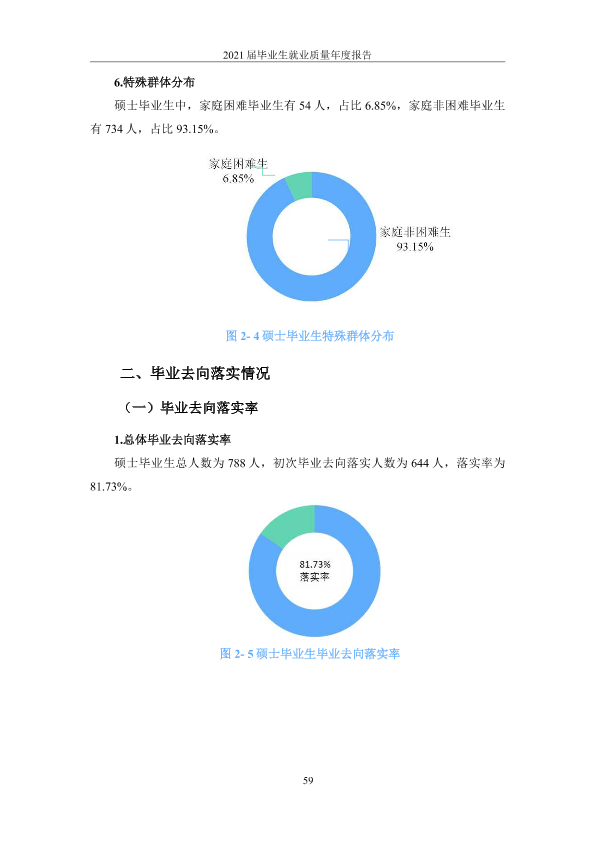 2021届毕业生就业质量年度报告

6.特殊群体分布

硕士毕业生中，家庭困难毕业生有54人，占比6.85%，家庭非困难毕业生有734人，占比93.15%。

家庭困难生
6.85%

家庭非困难生
93.15%

图2-4硕士毕业生特殊群体分布

二、毕业去向落实情况

（一）毕业去向落实率

1.总体毕业去向落实率

硕士毕业生总人数为788人，初次毕业去向落实人数为644人，落实率为81.73%。

81.73%
落实率

图2-5硕士毕业生毕业去向落实率

59